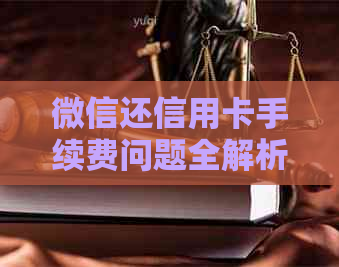 yuqi

微信还信用卡手续费问题全解析